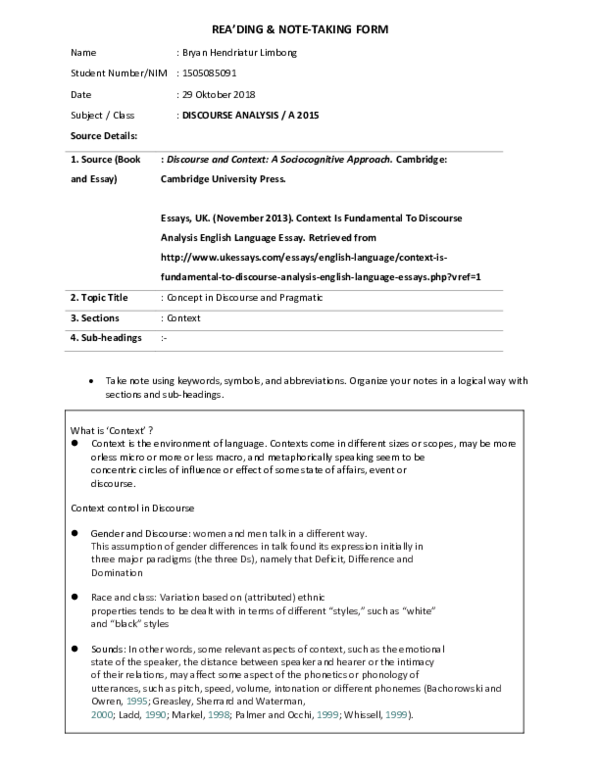 REA'DING & NOTE-TAKING FORM

Name : Bryan Hendriatur Limbong

Student Number/NIM : 1505085091

Date : 29 Oktober 2018

Subject / Class : DISCOURSE ANALYSIS / A 2015

Source Details:

1. Source (Book and Essay) : Discourse and Context: A Sociocognitive Approach. Cambridge: Cambridge University Press.

Essays, UK. (November 2013). Context Is Fundamental To Discourse Analysis English Language Essay. Retrieved from http://www.ukessays.com/essays/english-language/context-is-fundamental-to-discourse-analysis-english-language-essays.php?vref=1

2. Topic Title : Concept in Discourse and Pragmatic

3. Sections : Context

4. Sub-headings :-

• Take note using keywords, symbols, and abbreviations. Organize your notes in a logical way with sections and sub-headings.

What is 'Context' ?
• Context is the environment of language. Contexts come in different sizes or scopes, may be more or less micro or more or less macro, and metaphorically speaking seem to be concentric circles of influence or effect of some state of affairs, event or discourse.

Context control in Discourse

• Gender and Discourse: women and men talk in a different way. This assumption of gender differences in talk found its expression initially in three major paradigms (the three Ds), namely that Deficit, Difference and Domination

• Race and class: Variation based on (attributed) ethnic properties tends to be dealt with in terms of different "styles," such as "white" and "black" styles

• Sounds: In other words, some relevant aspects of context, such as the emotional state of the speaker, the distance between speaker and hearer or the intimacy of their relations, may affect some aspect of the phonetics or phonology of utterances, such as pitch, speed, volume, intonation or different phonemes (Bachorowski and Owren, 1995; Greasley, Sherrard and Waterman, 2000; Ladd, 1990; Markel, 1998; Palmer and Occhi, 1999; Whissell, 1999).